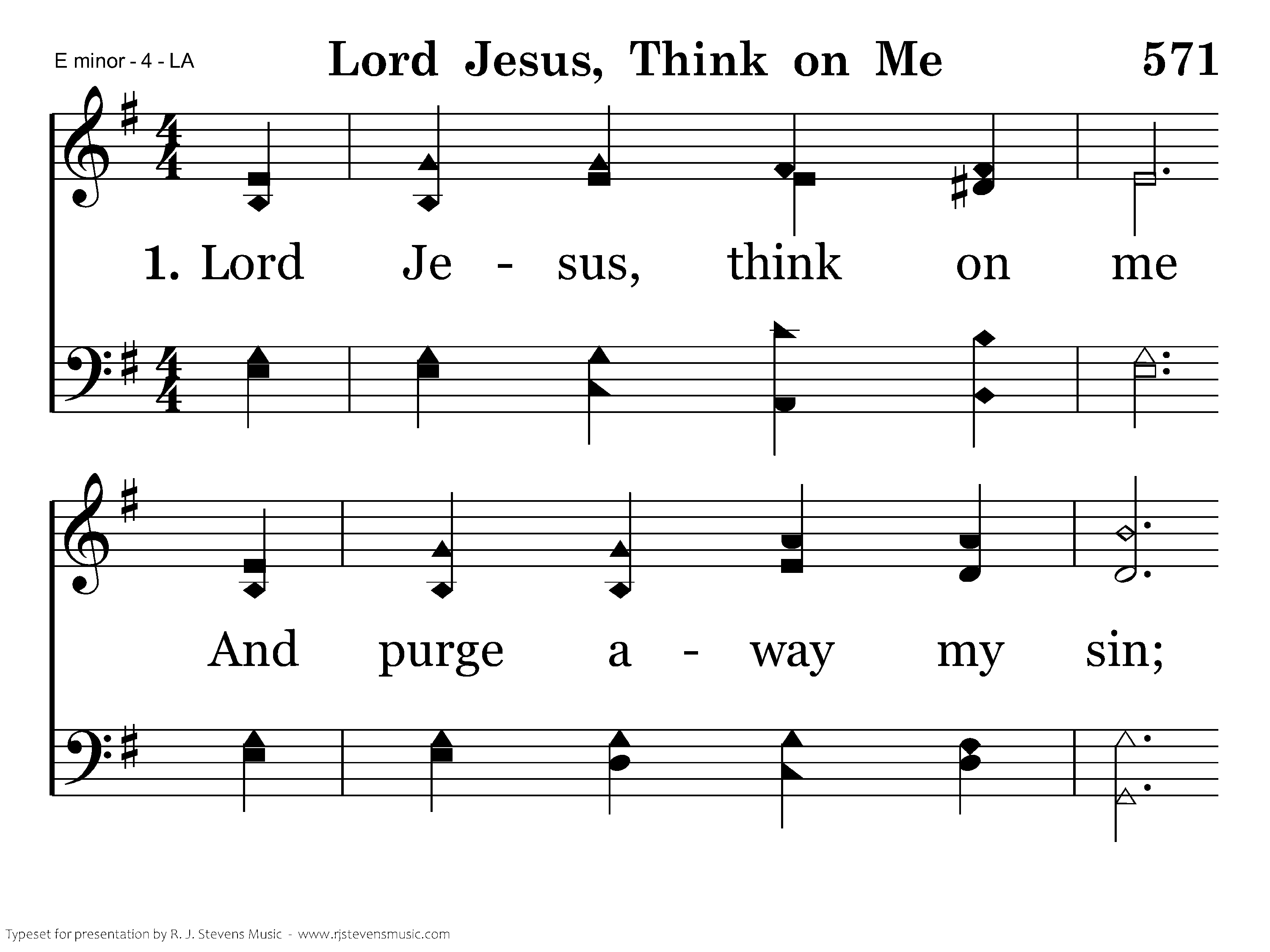 E minor - 4 - LA

Lord Jesus, Think on Me

571

1. Lord Je - sus, think on me

And purge a - way my sin;

Typeset for presentation by R. J. Stevens Music - www.rjstevensmusic.com